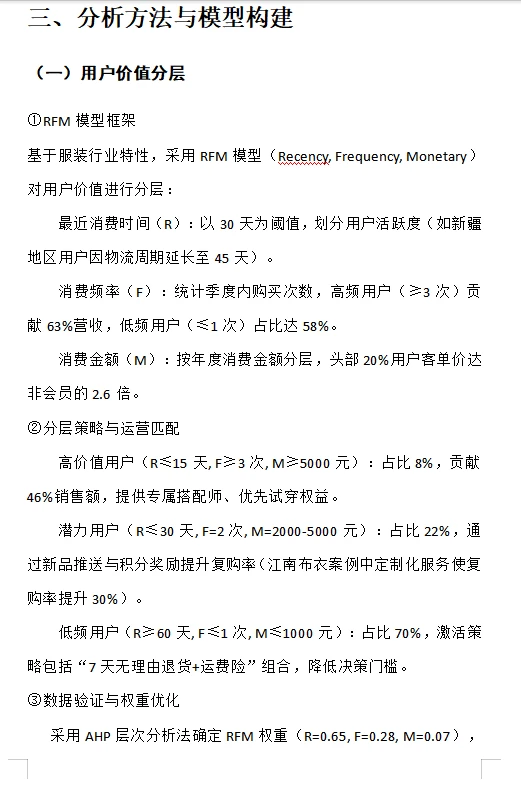 三、分析方法与模型构建

（一）用户价值分层

①RFM 模型框架

基于服装行业特性，采用 RFM 模型（Recency, Frequency, Monetary）对用户价值进行分层：

最近消费时间（R）：以 30 天为阈值，划分用户活跃度（如新疆地区用户因物流周期延长至 45 天）。

消费频率（F）：统计季度内购买次数，高频用户（≥3 次）贡献 63%营收，低频用户（≤1 次）占比达 58%。

消费金额（M）：按年度消费金额分层，头部 20%用户客单价达非会员的 2.6 倍。

②分层策略与运营匹配

高价值用户（R≤15 天, F≥3 次, M≥5000 元）：占比 8%，贡献 46%销售额，提供专属搭配师、优先试穿权益。

潜力用户（R≤30 天, F=2 次, M=2000-5000 元）：占比 22%，通过新品推送与积分奖励提升复购率（江南布衣案例中定制化服务使复购率提升 30%）。

低频用户（R≥60 天, F≤1 次, M≤1000 元）：占比 70%，激活策略包括“7 天无理由退货+运费险”组合，降低决策门槛。

③数据验证与权重优化

采用 AHP 层次分析法确定 RFM 权重（R=0.65, F=0.28, M=0.07），